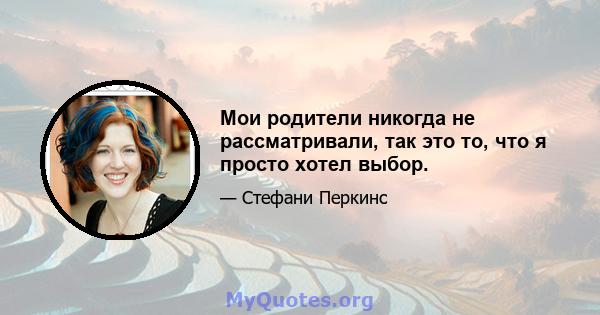 Мои родители никогда не рассматривали, так это то, что я просто хотел выбор.

— Стефани Перкинс

MyQuotes.org